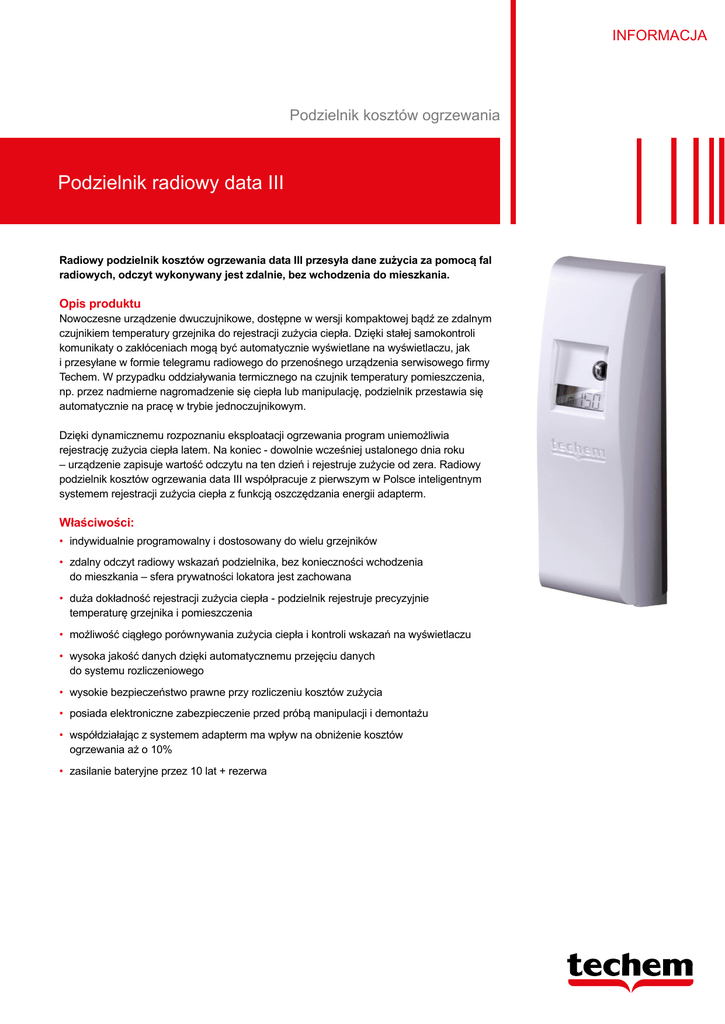 INFORMACJA

Podzielnik kosztów ogrzewania

Podzielnik radiowy data III

Radiowy podzielnik kosztów ogrzewania data III przesyła dane zużycia za pomocą fal radiowych, odczyt wykonywany jest zdalnie, bez wchodzenia do mieszkania.

Opis produktu
Nowoczesne urządzenie dwuczujnikowe, dostępne w wersji kompaktowej bądź ze zdalnym czujnikiem temperatury grzejnika do rejestracji zużycia ciepła. Dzięki stałej samokontroli komunikaty o zakłóceniach mogą być automatycznie wyświetlane na wyświetlaczu, jak i przesyłane w formie telegramu radiowego do przenośnego urządzenia serwisowego firmy Techem. W przypadku oddziaływania termicznego na czujnik temperatury pomieszczenia, np. przez nadmierne nagromadzenie się ciepła lub manipulację, podzielnik przestawia się automatycznie na pracę w trybie jednoczujnikowym.

Dzięki dynamicznemu rozpoznaniu eksploatacji ogrzewania program uniemożliwia rejestrację zużycia ciepła latem. Na koniec - dowolnie wcześniej ustalonego dnia roku – urządzenie zapisuje wartość odczytu na ten dzień i rejestruje zużycie od zera. Radiowy podzielnik kosztów ogrzewania data III współpracuje z pierwszym w Polsce inteligentnym systemem rejestracji zużycia ciepła z funkcją oszczędzania energii adapterm.

Właściwości:
• indywidualnie programowalny i dostosowany do wielu grzejników
• zdalny odczyt radiowy wskazań podzielnika, bez konieczności wchodzenia do mieszkania – sfera prywatności lokatora jest zachowana
• duża dokładność rejestracji zużycia ciepła - podzielnik rejestruje precyzyjnie temperaturę grzejnika i pomieszczenia
• możliwość ciągłego porównywania zużycia ciepła i kontroli wskazań na wyświetlaczu
• wysoka jakość danych dzięki automatycznemu przejęciu danych do systemu rozliczeniowego
• wysokie bezpieczeństwo prawne przy rozliczeniu kosztów zużycia
• posiada elektroniczne zabezpieczenie przed próbą manipulacji i demontażu
• współdziałając z systemem adapterm ma wpływ na obniżenie kosztów ogrzewania aż o 10%
• zasilanie bateryjne przez 10 lat + rezerwa

techem

techem